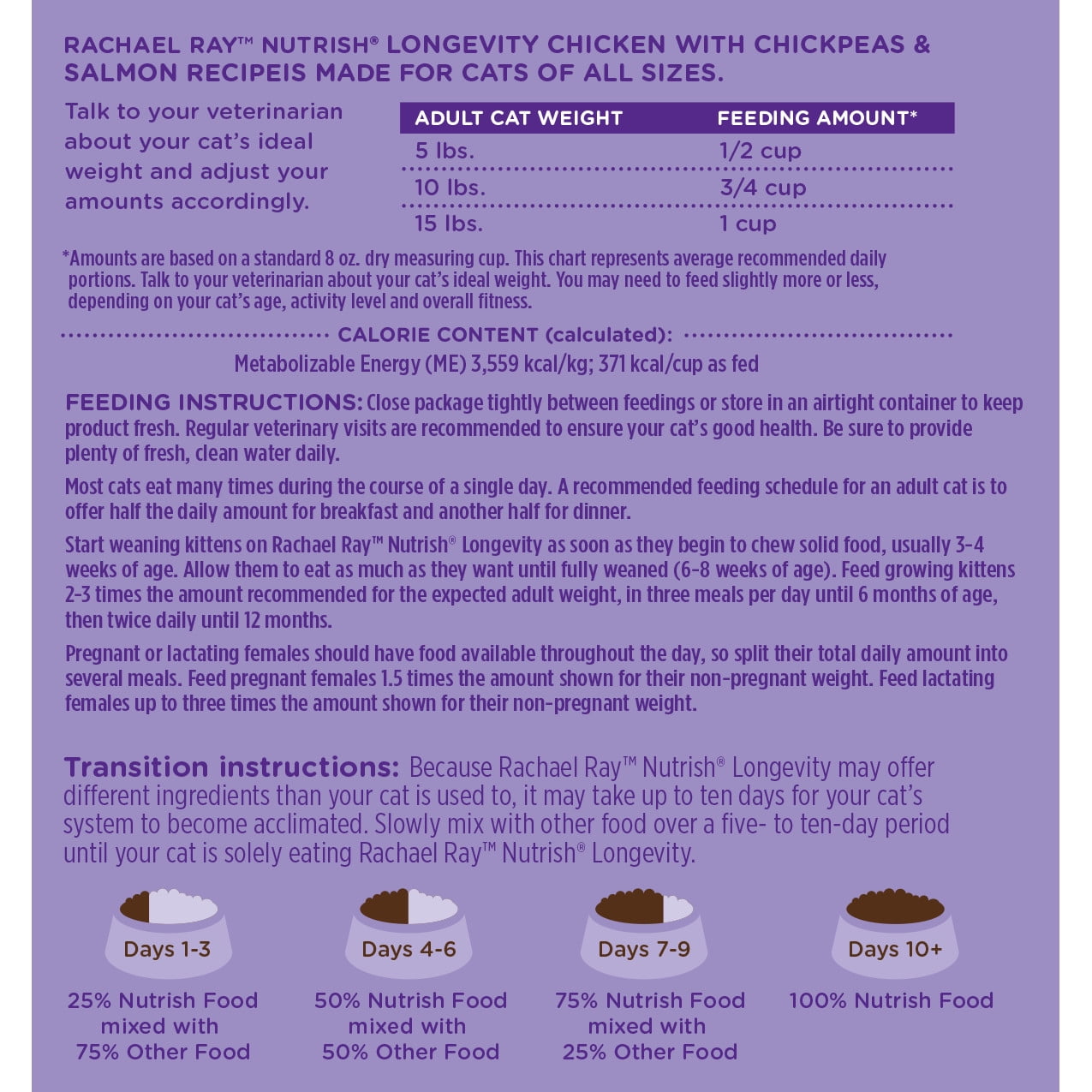 RACHAEL RAY™ NUTRISH® LONGEVITY CHICKEN WITH CHICKPEAS & SALMON RECIPEIS MADE FOR CATS OF ALL SIZES.

Talk to your veterinarian about your cat's ideal weight and adjust your amounts accordingly.

| ADULT CAT WEIGHT | FEEDING AMOUNT* |
|---|---|
| 5 lbs. | 1/2 cup |
| 10 lbs. | 3/4 cup |
| 15 lbs. | 1 cup |

*Amounts are based on a standard 8 oz. dry measuring cup. This chart represents average recommended daily portions. Talk to your veterinarian about your cat's ideal weight. You may need to feed slightly more or less, depending on your cat's age, activity level and overall fitness.

CALORIE CONTENT (calculated):

Metabolizable Energy (ME) 3,559 kcal/kg; 371 kcal/cup as fed

FEEDING INSTRUCTIONS: Close package tightly between feedings or store in an airtight container to keep product fresh. Regular veterinary visits are recommended to ensure your cat's good health. Be sure to provide plenty of fresh, clean water daily.

Most cats eat many times during the course of a single day. A recommended feeding schedule for an adult cat is to offer half the daily amount for breakfast and another half for dinner.

Start weaning kittens on Rachael Ray™ Nutrish® Longevity as soon as they begin to chew solid food, usually 3-4 weeks of age. Allow them to eat as much as they want until fully weaned (6-8 weeks of age). Feed growing kittens 2-3 times the amount recommended for the expected adult weight, in three meals per day until 6 months of age, then twice daily until 12 months.

Pregnant or lactating females should have food available throughout the day, so split their total daily amount into several meals. Feed pregnant females 1.5 times the amount shown for their non-pregnant weight. Feed lactating females up to three times the amount shown for their non-pregnant weight.

Transition instructions: Because Rachael Ray™ Nutrish® Longevity may offer different ingredients than your cat is used to, it may take up to ten days for your cat's system to become acclimated. Slowly mix with other food over a five- to ten-day period until your cat is solely eating Rachael Ray™ Nutrish® Longevity.

Days 1-3
25% Nutrish Food mixed with 75% Other Food

Days 4-6
50% Nutrish Food mixed with 50% Other Food

Days 7-9
75% Nutrish Food mixed with 25% Other Food

Days 10+
100% Nutrish Food